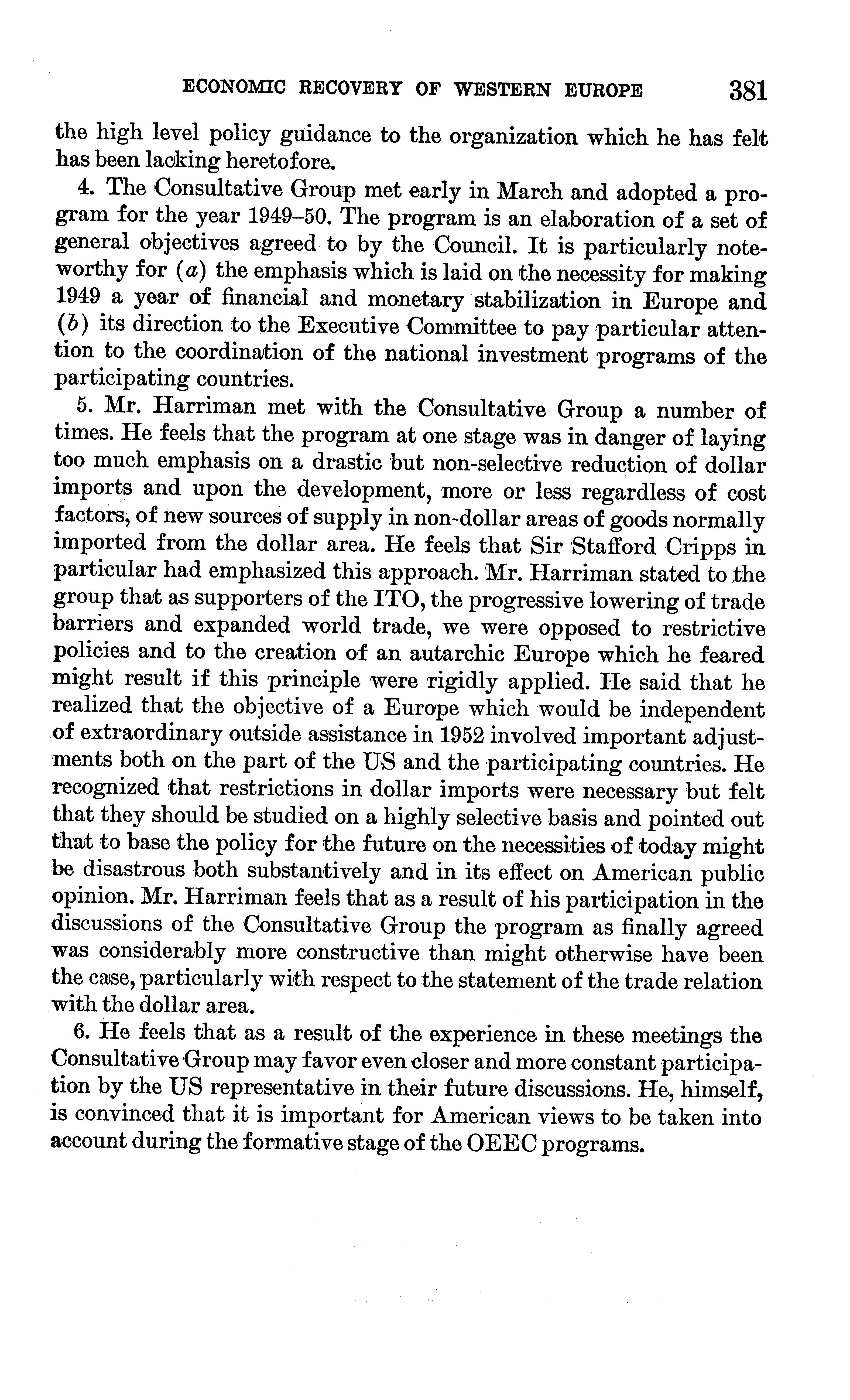 ECONOMIC RECOVERY OF WESTERN EUROPE 381

the high level policy guidance to the organization which he has felt has been lacking heretofore.

4. The Consultative Group met early in March and adopted a program for the year 1949–50. The program is an elaboration of a set of general objectives agreed to by the Council. It is particularly noteworthy for (a) the emphasis which is laid on the necessity for making 1949 a year of financial and monetary stabilization in Europe and (b) its direction to the Executive Committee to pay particular attention to the coordination of the national investment programs of the participating countries.

5. Mr. Harriman met with the Consultative Group a number of times. He feels that the program at one stage was in danger of laying too much emphasis on a drastic but non-selective reduction of dollar imports and upon the development, more or less regardless of cost factors, of new sources of supply in non-dollar areas of goods normally imported from the dollar area. He feels that Sir Stafford Cripps in particular had emphasized this approach. Mr. Harriman stated to the group that as supporters of the ITO, the progressive lowering of trade barriers and expanded world trade, we were opposed to restrictive policies and to the creation of an autarchic Europe which he feared might result if this principle were rigidly applied. He said that he realized that the objective of a Europe which would be independent of extraordinary outside assistance in 1952 involved important adjustments both on the part of the US and the participating countries. He recognized that restrictions in dollar imports were necessary but felt that they should be studied on a highly selective basis and pointed out that to base the policy for the future on the necessities of today might be disastrous both substantively and in its effect on American public opinion. Mr. Harriman feels that as a result of his participation in the discussions of the Consultative Group the program as finally agreed was considerably more constructive than might otherwise have been the case, particularly with respect to the statement of the trade relation with the dollar area.

6. He feels that as a result of the experience in these meetings the Consultative Group may favor even closer and more constant participation by the US representative in their future discussions. He, himself, is convinced that it is important for American views to be taken into account during the formative stage of the OEEC programs.